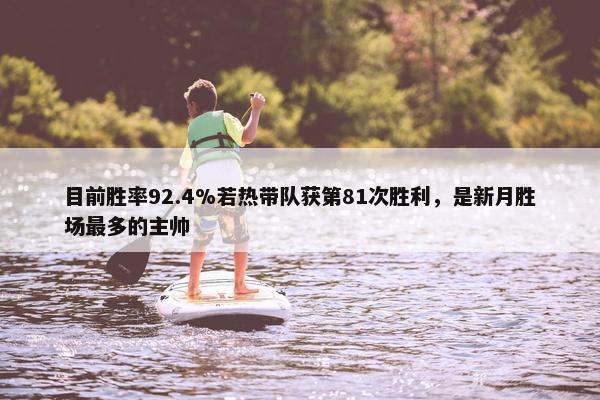 目前胜率92.4%若热带队获第81次胜利，是新月胜场最多的主帅